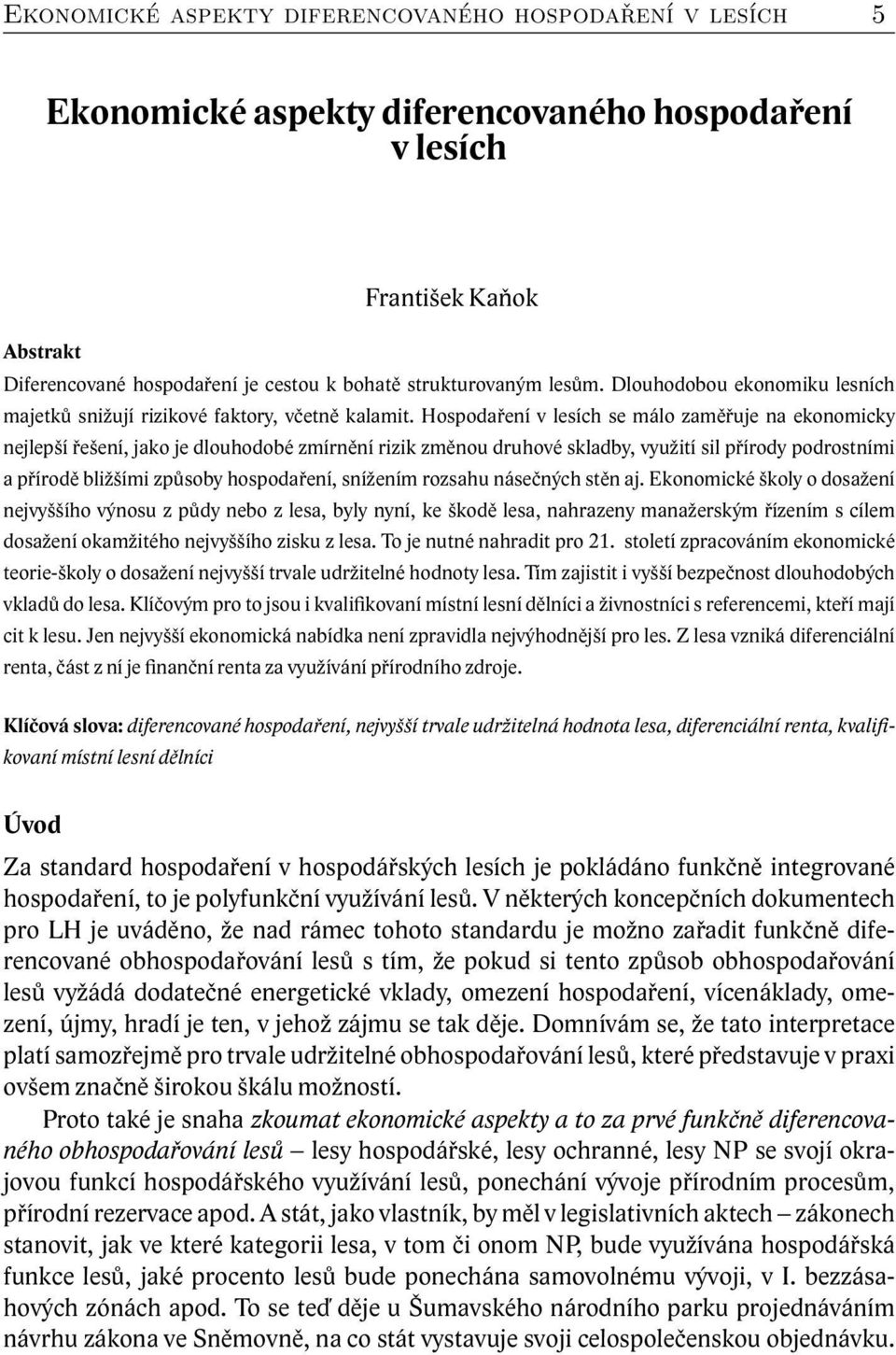 Ekonomické aspekty diferencovaného hospodaření v lesích 5

Ekonomické aspekty diferencovaného hospodaření v lesích

František Kaňok

Abstrakt

Diferencované hospodaření je cestou k bohatě strukturovaným lesům. Dlouhodobou ekonomiku lesních majetků snižují rizikové faktory, včetně kalamit. Hospodaření v lesích se málo zaměřuje na ekonomicky nejlepší řešení, jako je dlouhodobé zmírnění rizik změnou druhové skladby, využití sil přírody podrostními a přírodě bližšími způsoby hospodaření, snížením rozsahu násečných stěn aj. Ekonomické školy o dosažení nejvyššího výnosu z půdy nebo z lesa, byly nyní, ke škodě lesa, nahrazeny manažerským řízením s cílem dosažení okamžitého nejvyššího zisku z lesa. To je nutné nahradit pro 21. století zpracováním ekonomické teorie-školy o dosažení nejvyšší trvale udržitelné hodnoty lesa. Tím zajistit i vyšší bezpečnost dlouhodobých vkladů do lesa. Klíčovým pro to jsou i kvalifikovaní místní lesní dělníci a živnostníci s referencemi, kteří mají cit k lesu. Jen nejvyšší ekonomická nabídka není zpravidla nejvýhodnější pro les. Z lesa vzniká diferenciální renta, část z ní je finanční renta za využívání přírodního zdroje.

Klíčová slova: diferencované hospodaření, nejvyšší trvale udržitelná hodnota lesa, diferenciální renta, kvalifikovaní místní lesní dělníci

Úvod

Za standard hospodaření v hospodářských lesích je pokládáno funkčně integrované hospodaření, to je polyfunkční využívání lesů. V některých koncepčních dokumentech pro LH je uváděno, že nad rámec tohoto standardu je možno zařadit funkčně diferencované obhospodařování lesů s tím, že pokud si tento způsob obhospodařování lesů vyžádá dodatečné energetické vklady, omezení hospodaření, vícenáklady, omezení, újmy, hradí je ten, v jehož zájmu se tak děje. Domnívám se, že tato interpretace platí samozřejmě pro trvale udržitelné obhospodařování lesů, které představuje v praxi ovšem značně širokou škálu možností.

Proto také je snaha zkoumat ekonomické aspekty a to za prvé funkčně diferencovaného obhospodařování lesů – lesy hospodářské, lesy ochranné, lesy NP se svojí okrajovou funkcí hospodářského využívání lesů, ponechání vývoje přírodním procesům, přírodní rezervace apod. A stát, jako vlastník, by měl v legislativních aktech – zákonech stanovit, jak ve které kategorii lesa, v tom či onom NP, bude využívána hospodářská funkce lesů, jaké procento lesů bude ponechána samovolnému vývoji, v I. bezzásahových zónách apod. To se teď děje u Šumavského národního parku projednáváním návrhu zákona ve Sněmovně, na co stát vystavuje svoji celospolečenskou objednávku.